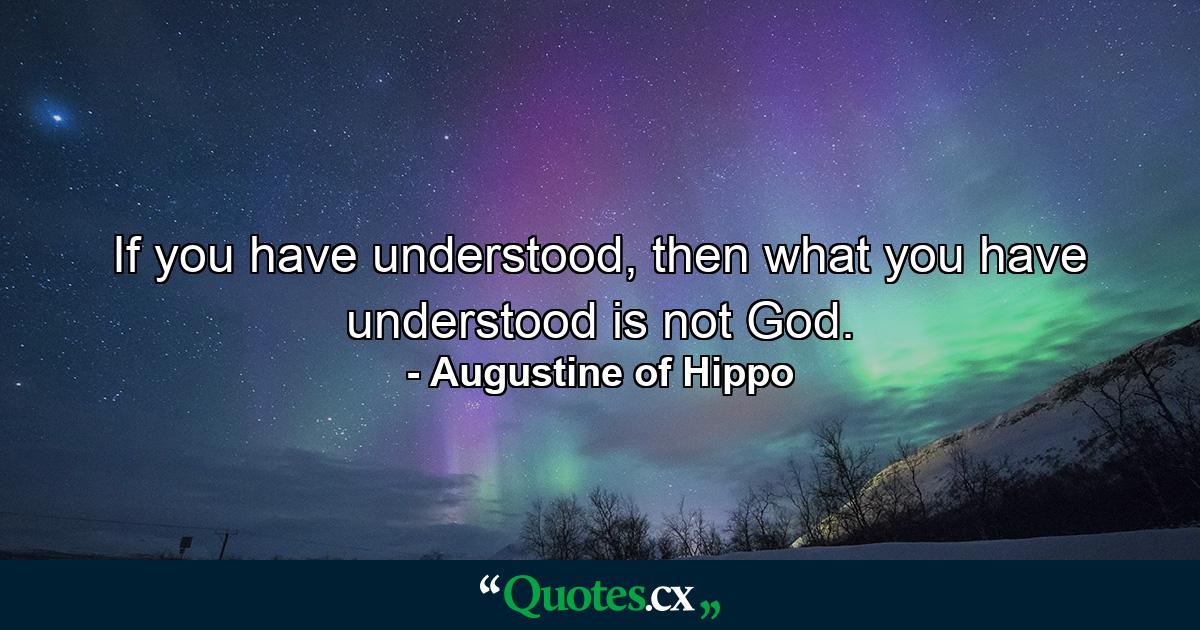 If you have understood, then what you have understood is not God.
- Augustine of Hippo

“Quotes.cx„